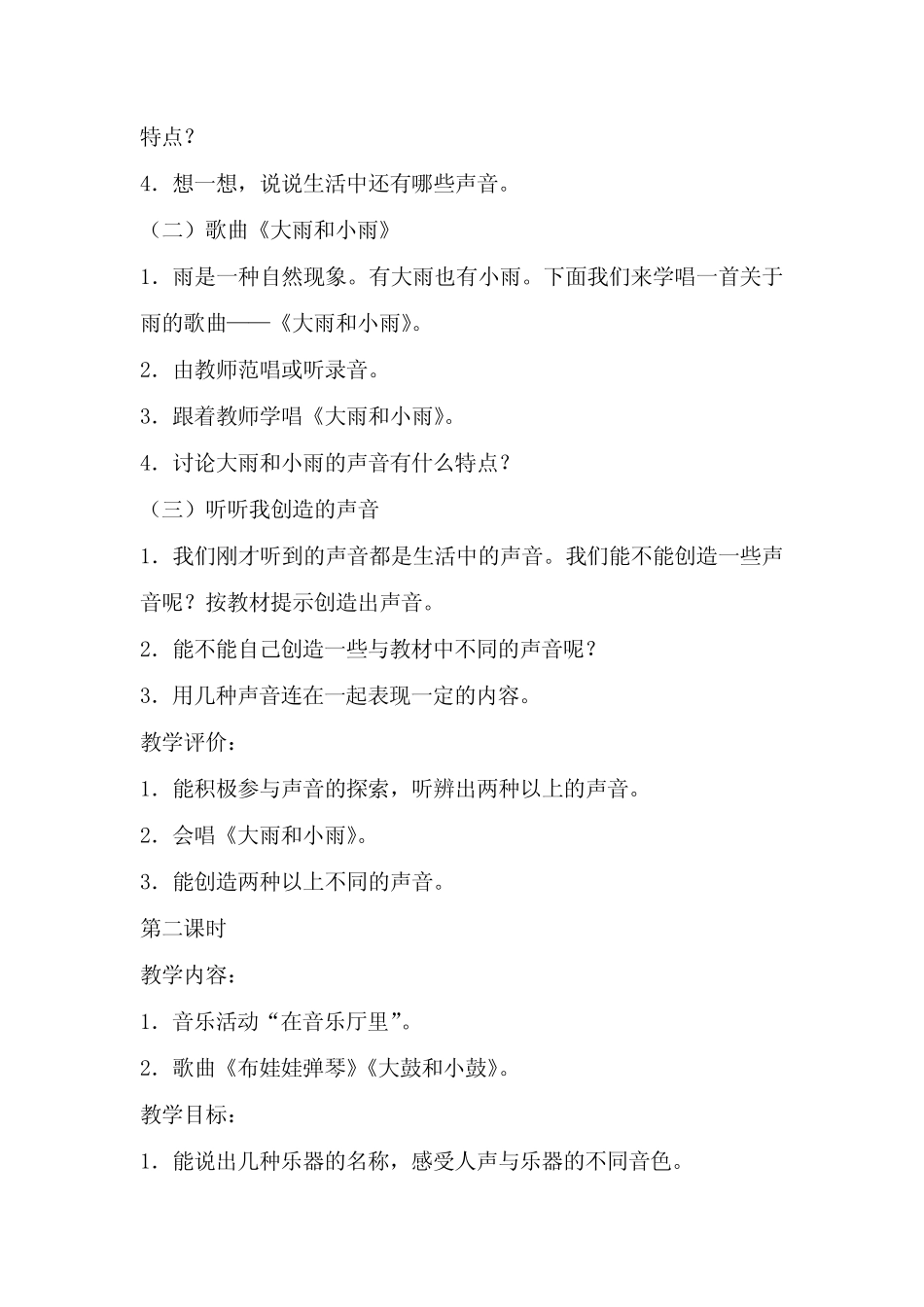 特点？

4．想一想，说说生活中还有哪些声音。

（二）歌曲《大雨和小雨》

1．雨是一种自然现象。有大雨也有小雨。下面我们来学唱一首关于雨的歌曲——《大雨和小雨》。

2．由教师范唱或听录音。

3．跟着教师学唱《大雨和小雨》。

4．讨论大雨和小雨的声音有什么特点？

（三）听听我创造的声音

1．我们刚才听到的声音都是生活中的声音。我们能不能创造一些声音呢？按教材提示创造出声音。

2．能不能自己创造一些与教材中不同的声音呢？

3．用几种声音连在一起表现一定的内容。

教学评价：

1．能积极参与声音的探索，听辨出两种以上的声音。

2．会唱《大雨和小雨》。

3．能创造两种以上不同的声音。

第二课时

教学内容：

1．音乐活动“在音乐厅里”。

2．歌曲《布娃娃弹琴》《大鼓和小鼓》。

教学目标：

1．能说出几种乐器的名称，感受人声与乐器的不同音色。